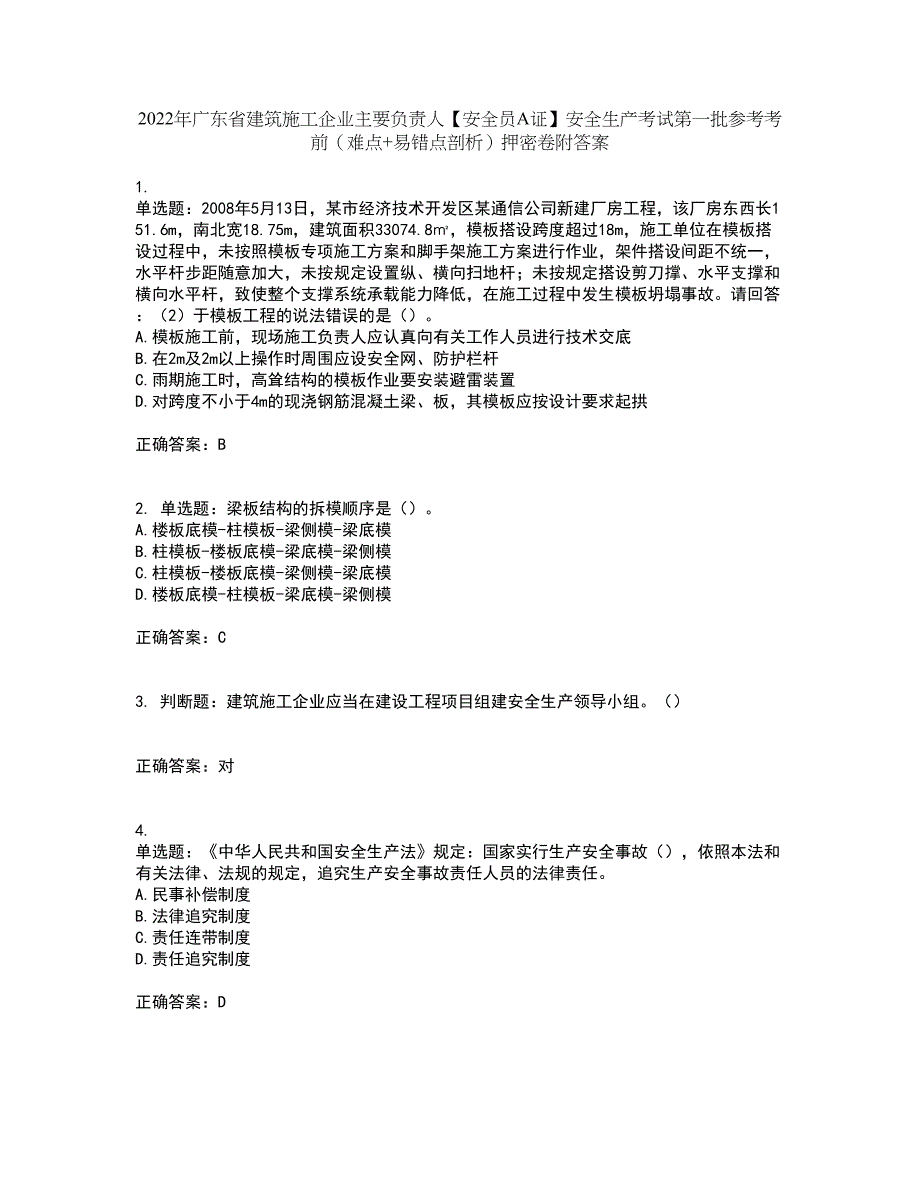 2022年广东省建筑施工企业主要负责人【安全员A证】安全生产考试第一批参考考前（难点+易错点剖析）押密卷附答案

1.
单选题：2008年5月13日，某市经济技术开发区某通信公司新建厂房工程，该厂房东西长151.6m，南北宽18.75m，建筑面积33074.8m²，模板搭设跨度超过18m，施工单位在模板搭设过程中，未按照模板专项施工方案和脚手架施工方案进行作业，架件搭设间距不统一，水平杆步距随意加大，未按规定设置纵、横向扫地杆；未按规定搭设剪刀撑、水平支撑和横向水平杆，致使整个支撑系统承载能力降低，在施工过程中发生模板坍塌事故。请回答：（2）于模板工程的说法错误的是（）。
A.模板施工前，现场施工负责人应认真向有关工作人员进行技术交底
B.在2m及2m以上操作时周围应设安全网、防护栏杆
C.雨期施工时，高耸结构的模板作业要安装避雷装置
D.对跨度不小于4m的现浇钢筋混凝土梁、板，其模板应按设计要求起拱

正确答案：B

2. 单选题：梁板结构的拆模顺序是（）。
A.楼板底模-柱模板-梁侧模-梁底模
B.柱模板-楼板底模-梁底模-梁侧模
C.柱模板-楼板底模-梁侧模-梁底模
D.楼板底模-柱模板-梁底模-梁侧模

正确答案：C

3. 判断题：建筑施工企业应当在建设工程项目组建安全生产领导小组。（）

正确答案：对

4.
单选题：《中华人民共和国安全生产法》规定：国家实行生产安全事故（），依照本法和有关法律、法规的规定，追究生产安全事故责任人员的法律责任。
A.民事补偿制度
B.法律追究制度
C.责任连带制度
D.责任追究制度

正确答案：D